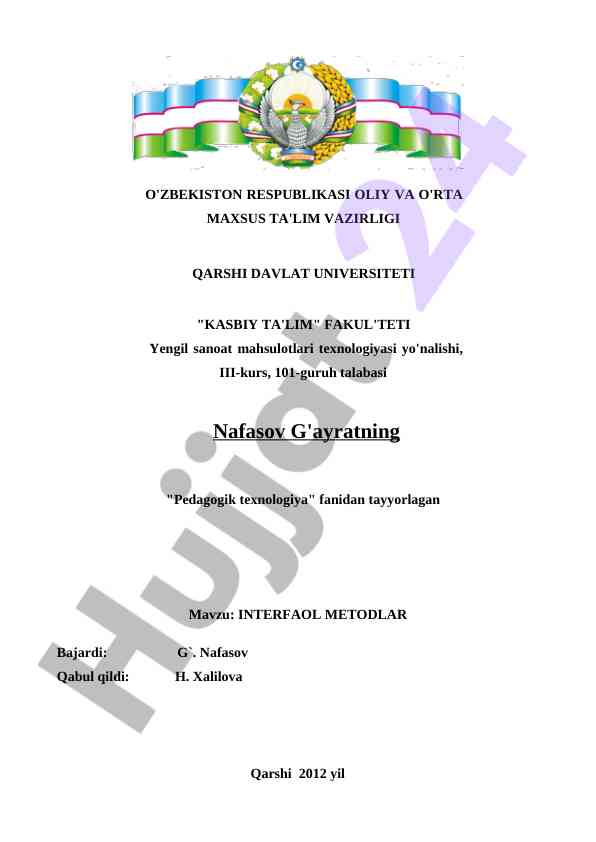 O'ZBEKISTON RESPUBLIKASI OLIY VA O'RTA MAXSUS TA'LIM VAZIRLIGI

QARSHI DAVLAT UNIVERSITETI

"KASBIY TA'LIM" FAKUL'TETI
Yengil sanoat mahsulotlari texnologiyasi yo'nalishi, III-kurs, 101-guruh talabasi

Nafasov G'ayratning

"Pedagogik texnologiya" fanidan tayyorlagan

Mavzu: INTERFAOL METODLAR

Bajardi: G`. Nafasov
Qabul qildi: H. Xalilova

Qarshi 2012 yil

Hujjat 24